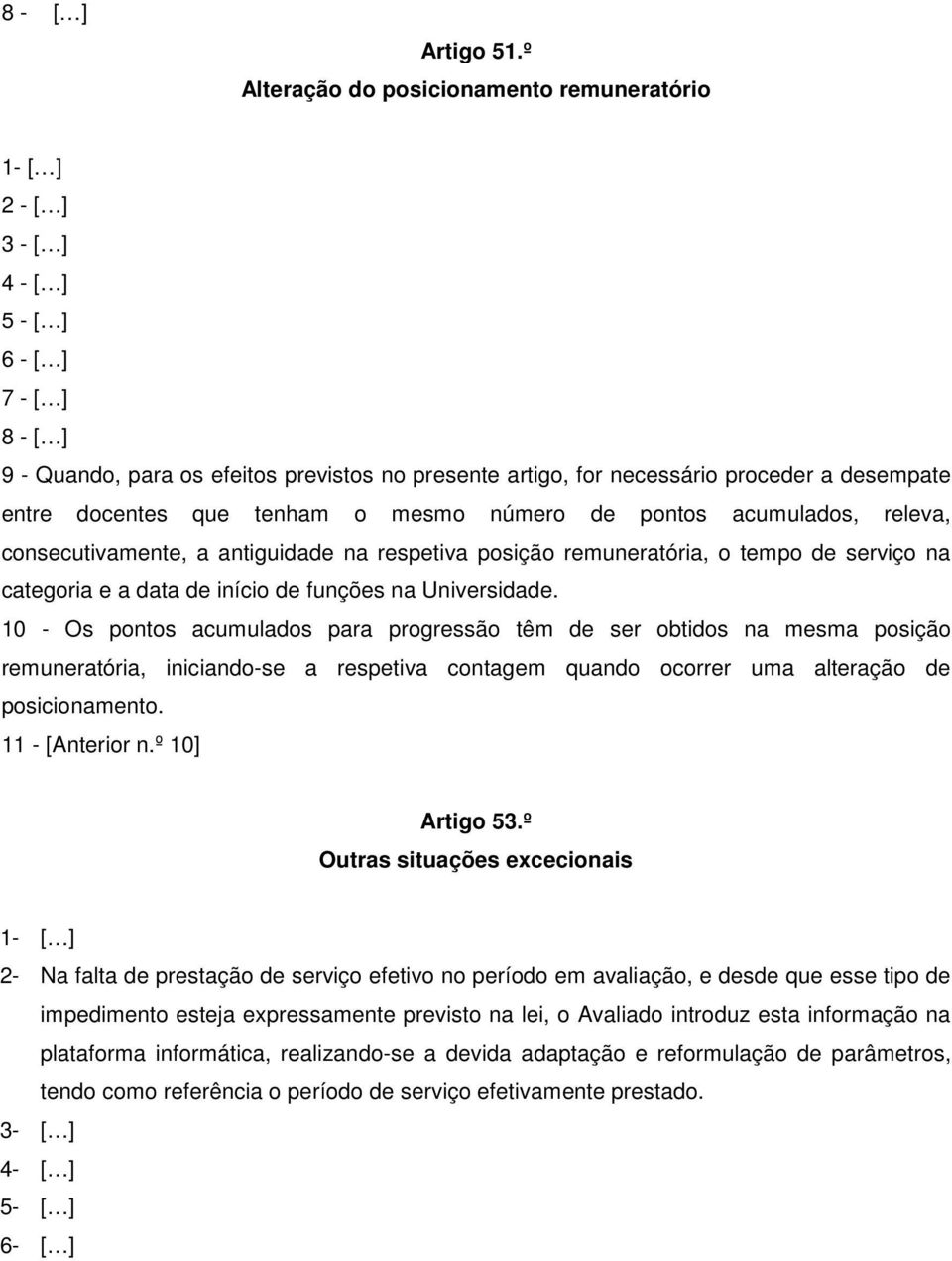 8 - […]

Artigo 51.º
Alteração do posicionamento remuneratório

1- […]
2 - […]
3 - […]
4 - […]
5 - […]
6 - […]
7 - […]
8 - […]
9 - Quando, para os efeitos previstos no presente artigo, for necessário proceder a desempate entre docentes que tenham o mesmo número de pontos acumulados, releva, consecutivamente, a antiguidade na respetiva posição remuneratória, o tempo de serviço na categoria e a data de início de funções na Universidade.
10 - Os pontos acumulados para progressão têm de ser obtidos na mesma posição remuneratória, iniciando-se a respetiva contagem quando ocorrer uma alteração de posicionamento.
11 - [Anterior n.º 10]

Artigo 53.º
Outras situações excecionais

1- […]
2- Na falta de prestação de serviço efetivo no período em avaliação, e desde que esse tipo de impedimento esteja expressamente previsto na lei, o Avaliado introduz esta informação na plataforma informática, realizando-se a devida adaptação e reformulação de parâmetros, tendo como referência o período de serviço efetivamente prestado.
3- […]
4- […]
5- […]
6- […]